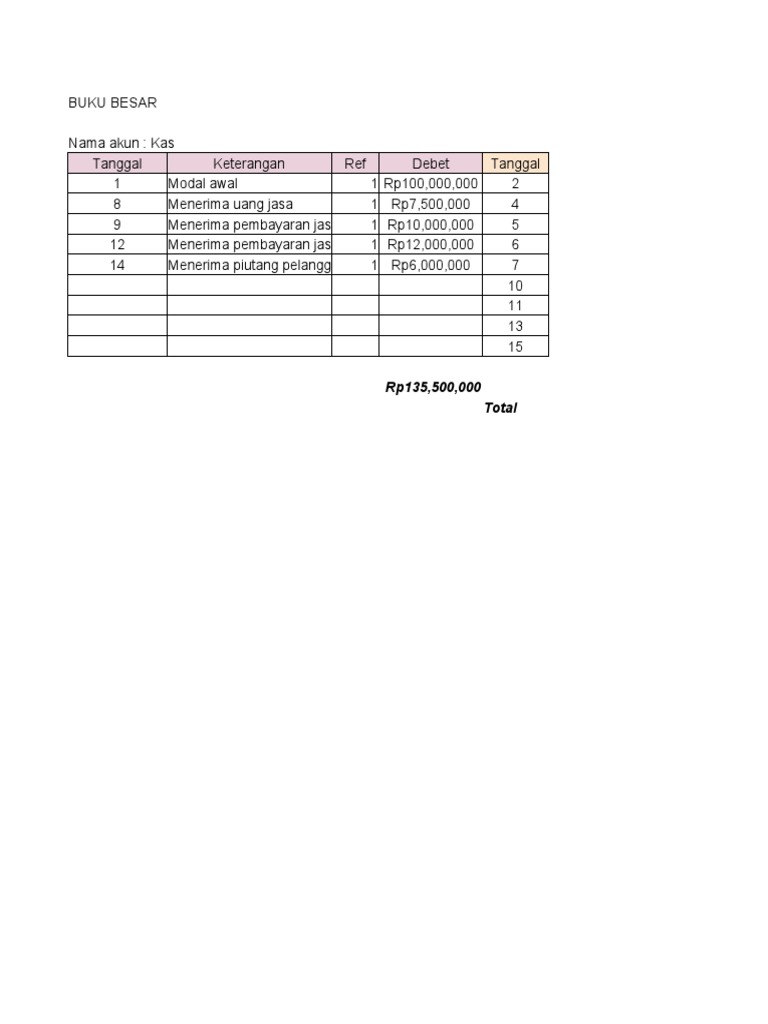 BUKU BESAR

Nama akun : Kas

| Tanggal | Keterangan | Ref | Debet | Tanggal |
|---|---|---|---|---|
| 1 | Modal awal | 1 | Rp100,000,000 | 2 |
| 8 | Menerima uang jasa | 1 | Rp7,500,000 | 4 |
| 9 | Menerima pembayaran jas | 1 | Rp10,000,000 | 5 |
| 12 | Menerima pembayaran jas | 1 | Rp12,000,000 | 6 |
| 14 | Menerima piutang pelangg | 1 | Rp6,000,000 | 7 |
| | | | | 10 |
| | | | | 11 |
| | | | | 13 |
| | | | | 15 |

Rp135,500,000
Total